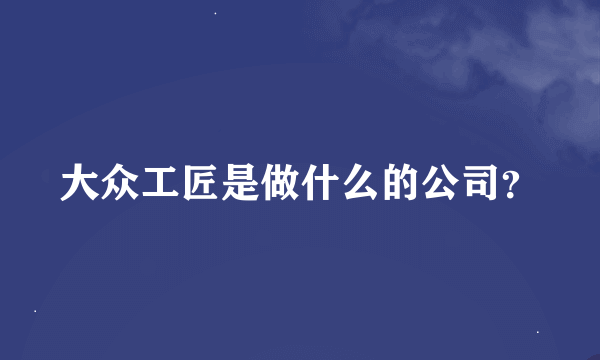 大众工匠是做什么的公司?